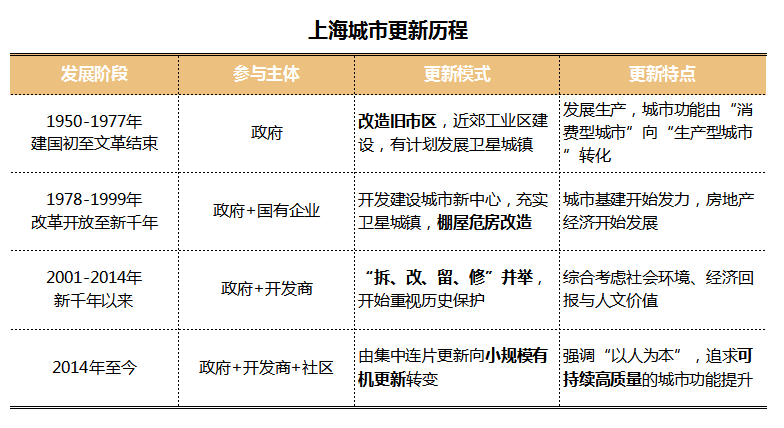 上海城市更新历程

| 发展阶段 | 参与主体 | 更新模式 | 更新特点 |
|---|---|---|---|
| 1950-1977年 建国初至文革结束 | 政府 | 改造旧市区，近郊工业区建设，有计划发展卫星城镇 | 发展生产，城市功能由“消费型城市”向“生产型城市”转化 |
| 1978-1999年 改革开放至新千年 | 政府+国有企业 | 开发建设城市新中心，充实卫星城镇，棚屋危房改造 | 城市基建开始发力，房地产经济开始发展 |
| 2001-2014年 新千年以来 | 政府+开发商 | “拆、改、留、修”并举，开始重视历史保护 | 综合考虑社会环境、经济回报与人文价值 |
| 2014年至今 | 政府+开发商+社区 | 由集中连片更新向小规模有机更新转变 | 强调“以人为本”，追求可持续高质量的城市功能提升 |